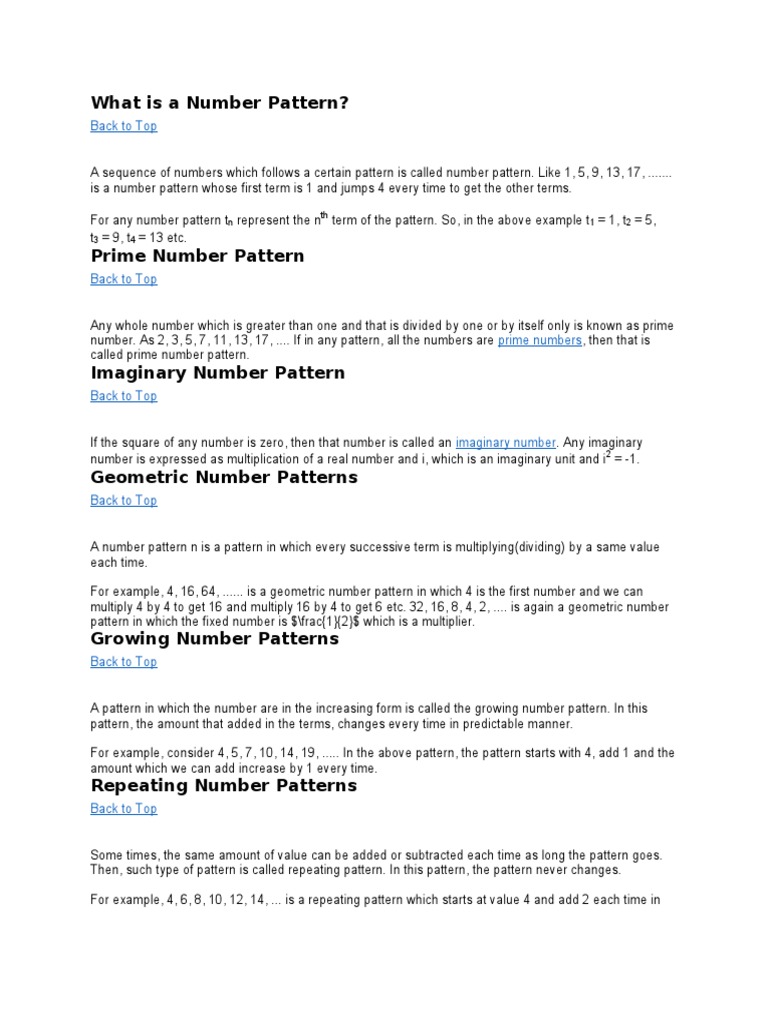 What is a Number Pattern?

Back to Top

A sequence of numbers which follows a certain pattern is called number pattern. Like 1, 5, 9, 13, 17, ....... is a number pattern whose first term is 1 and jumps 4 every time to get the other terms.

For any number pattern $t_n$ represent the $n^{th}$ term of the pattern. So, in the above example $t_1 = 1$, $t_2 = 5$, $t_3 = 9$, $t_4 = 13$ etc.

Prime Number Pattern

Back to Top

Any whole number which is greater than one and that is divided by one or by itself only is known as prime number. As 2, 3, 5, 7, 11, 13, 17, .... If in any pattern, all the numbers are prime numbers, then that is called prime number pattern.

Imaginary Number Pattern

Back to Top

If the square of any number is zero, then that number is called an imaginary number. Any imaginary number is expressed as multiplication of a real number and i, which is an imaginary unit and $i^2 = -1$.

Geometric Number Patterns

Back to Top

A number pattern n is a pattern in which every successive term is multiplying(dividing) by a same value each time.

For example, 4, 16, 64, ...... is a geometric number pattern in which 4 is the first number and we can multiply 4 by 4 to get 16 and multiply 16 by 4 to get 6 etc. 32, 16, 8, 4, 2, .... is again a geometric number pattern in which the fixed number is $\frac{1}{2}$ which is a multiplier.

Growing Number Patterns

Back to Top

A pattern in which the number are in the increasing form is called the growing number pattern. In this pattern, the amount that added in the terms, changes every time in predictable manner.

For example, consider 4, 5, 7, 10, 14, 19, ..... In the above pattern, the pattern starts with 4, add 1 and the amount which we can add increase by 1 every time.

Repeating Number Patterns

Back to Top

Some times, the same amount of value can be added or subtracted each time as long the pattern goes. Then, such type of pattern is called repeating pattern. In this pattern, the pattern never changes.

For example, 4, 6, 8, 10, 12, 14, ... is a repeating pattern which starts at value 4 and add 2 each time in